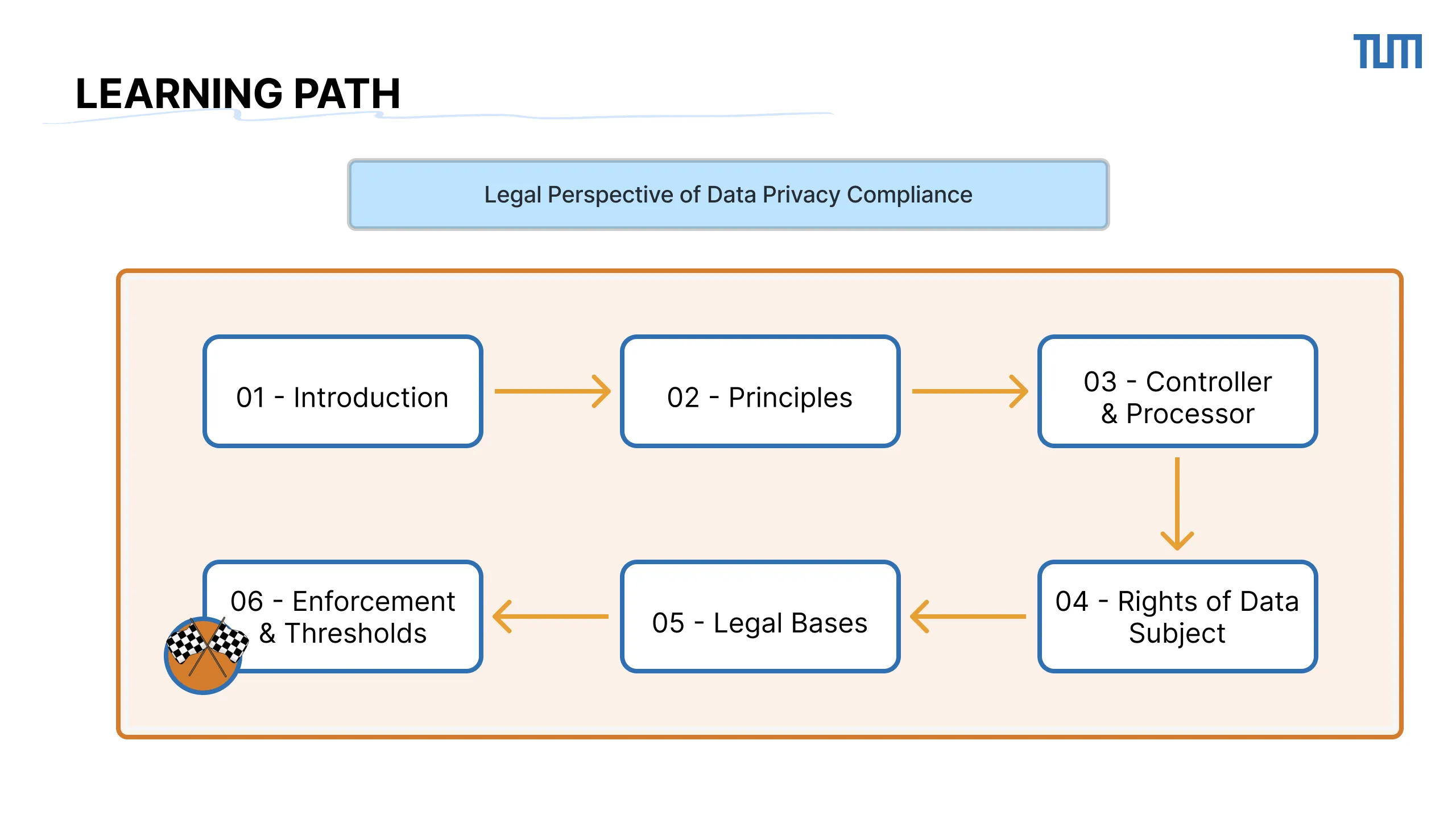 TUM

LEARNING PATH

Legal Perspective of Data Privacy Compliance

01 - Introduction

02 - Principles

03 - Controller & Processor

04 - Rights of Data Subject

05 - Legal Bases

06 - Enforcement & Thresholds